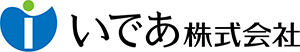 いであ株式会社